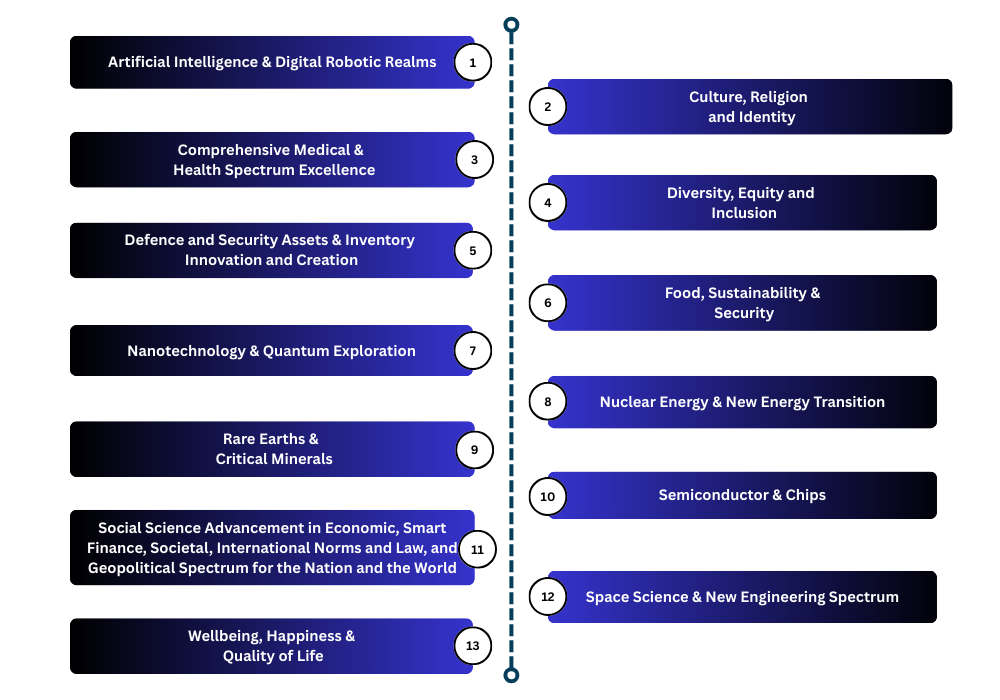 Artificial Intelligence & Digital Robotic Realms
1

2
Culture, Religion and Identity

Comprehensive Medical & Health Spectrum Excellence
3

4
Diversity, Equity and Inclusion

Defence and Security Assets & Inventory Innovation and Creation
5

6
Food, Sustainability & Security

Nanotechnology & Quantum Exploration
7

8
Nuclear Energy & New Energy Transition

Rare Earths & Critical Minerals
9

10
Semiconductor & Chips

Social Science Advancement in Economic, Smart Finance, Societal, International Norms and Law, and Geopolitical Spectrum for the Nation and the World
11

12
Space Science & New Engineering Spectrum

Wellbeing, Happiness & Quality of Life
13